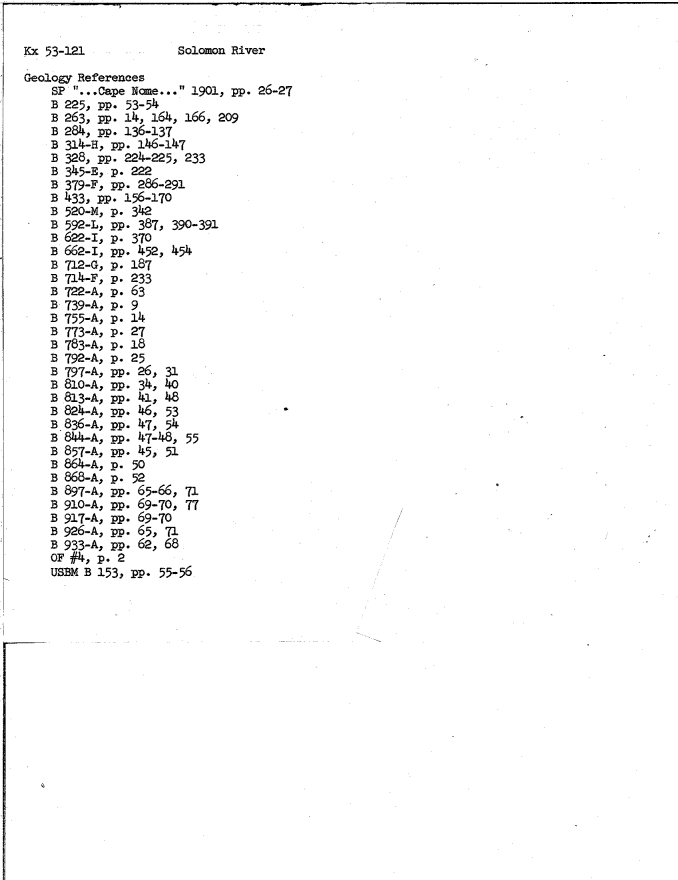 Kx 53-121 Solomon River

Geology References
SP "...Cape Nome..." 1901, pp. 26-27
B 225, pp. 53-54
B 263, pp. 14, 164, 166, 209
B 284, pp. 136-137
B 314-H, pp. 146-147
B 328, pp. 224-225, 233
B 345-E, p. 222
B 379-F, pp. 286-291
B 433, pp. 156-170
B 520-M, p. 342
B 592-L, pp. 387, 390-391
B 622-I, p. 370
B 662-I, pp. 452, 454
B 712-G, p. 187
B 714-F, p. 233
B 722-A, p. 63
B 739-A, p. 9
B 755-A, p. 14
B 773-A, p. 27
B 783-A, p. 18
B 792-A, p. 25
B 797-A, pp. 26, 31
B 810-A, pp. 34, 40
B 813-A, pp. 41, 48
B 824-A, pp. 46, 53
B 836-A, pp. 47, 54
B 844-A, pp. 47-48, 55
B 857-A, pp. 45, 51
B 864-A, p. 50
B 868-A, p. 52
B 897-A, pp. 65-66, 71
B 910-A, pp. 69-70, 77
B 917-A, pp. 69-70
B 926-A, pp. 65, 71
B 933-A, pp. 62, 68
OF #4, p. 2
USBM B 153, pp. 55-56